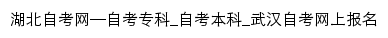 湖北自考网—自考专科_自考本科_武汉自考网上报名